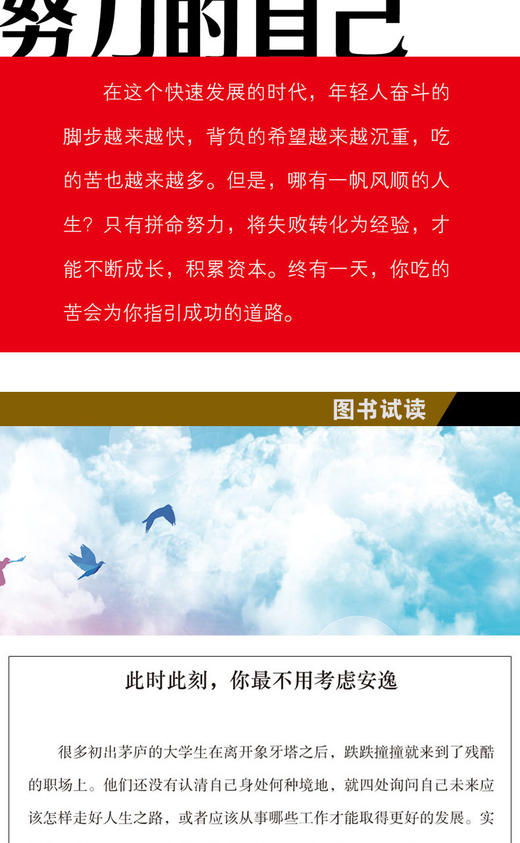 努力的自己

在这个快速发展的时代，年轻人奋斗的脚步越来越快，背负的希望越来越沉重，吃的苦也越来越多。但是，哪有一帆风顺的人生？只有拼命努力，将失败转化为经验，才能不断成长，积累资本。终有一天，你吃的苦会为你指引成功的道路。

图书试读

此时此刻，你最不用考虑安逸

很多初出茅庐的大学生在离开象牙塔之后，跌跌撞撞就来到了残酷的职场上。他们还没有认清自己身处何种境地，就四处询问自己未来应该怎样走好人生之路，或者应该从事哪些工作才能取得更好的发展。实